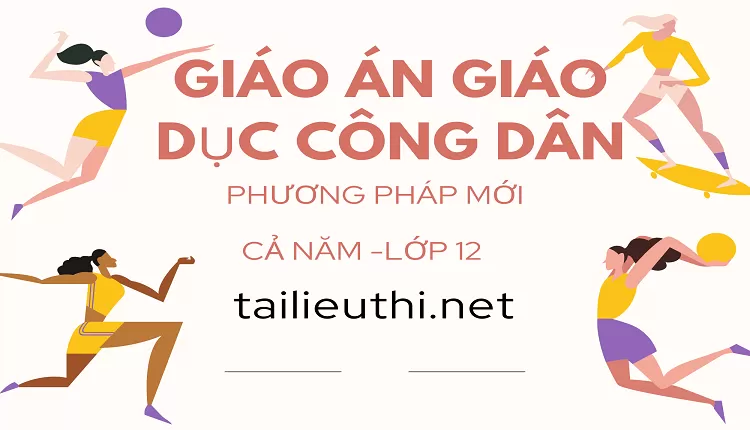 GIÁO ÁN GIÁO DỤC CÔNG DÂN

PHƯƠNG PHÁP MỚI

CẢ NĂM –LỚP 12

tailieuthi.net